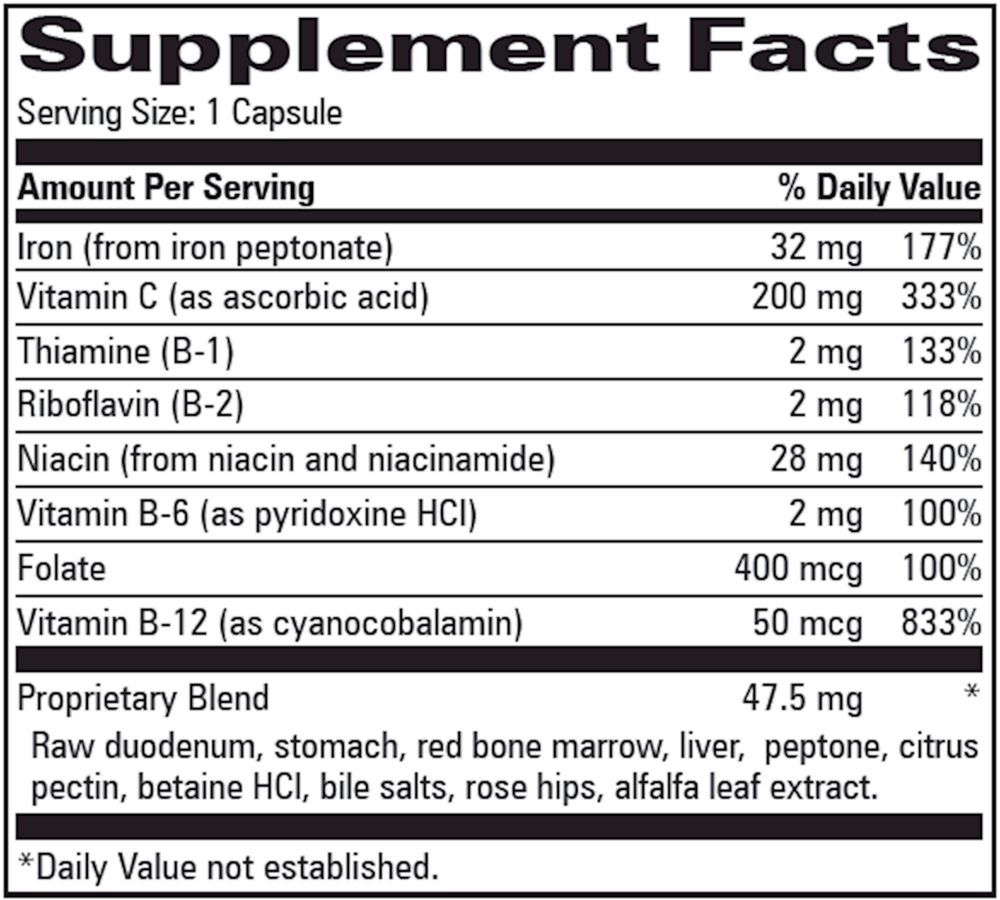 Supplement Facts
Serving Size: 1 Capsule

| Amount Per Serving | | % Daily Value |
|---|---|---|
| Iron (from iron peptonate) | 32 mg | 177% |
| Vitamin C (as ascorbic acid) | 200 mg | 333% |
| Thiamine (B-1) | 2 mg | 133% |
| Riboflavin (B-2) | 2 mg | 118% |
| Niacin (from niacin and niacinamide) | 28 mg | 140% |
| Vitamin B-6 (as pyridoxine HCl) | 2 mg | 100% |
| Folate | 400 mcg | 100% |
| Vitamin B-12 (as cyanocobalamin) | 50 mcg | 833% |
| Proprietary Blend | 47.5 mg | * |

Raw duodenum, stomach, red bone marrow, liver, peptone, citrus pectin, betaine HCl, bile salts, rose hips, alfalfa leaf extract.

*Daily Value not established.